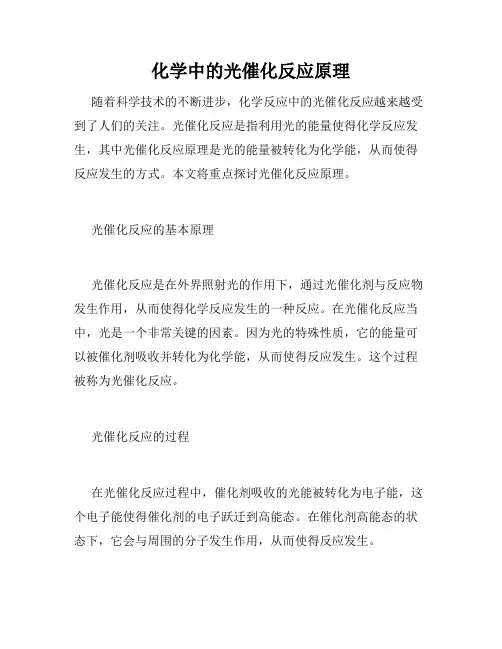 化学中的光催化反应原理

随着科学技术的不断进步，化学反应中的光催化反应越来越受到了人们的关注。光催化反应是指利用光的能量使得化学反应发生，其中光催化反应原理是光的能量被转化为化学能，从而使得反应发生的方式。本文将重点探讨光催化反应原理。

光催化反应的基本原理

光催化反应是在外界照射光的作用下，通过光催化剂与反应物发生作用，从而使得化学反应发生的一种反应。在光催化反应当中，光是一个非常关键的因素。因为光的特殊性质，它的能量可以被催化剂吸收并转化为化学能，从而使得反应发生。这个过程被称为光催化反应。

光催化反应的过程

在光催化反应过程中，催化剂吸收的光能被转化为电子能，这个电子能使得催化剂的电子跃迁到高能态。在催化剂高能态的状态下，它会与周围的分子发生作用，从而使得反应发生。